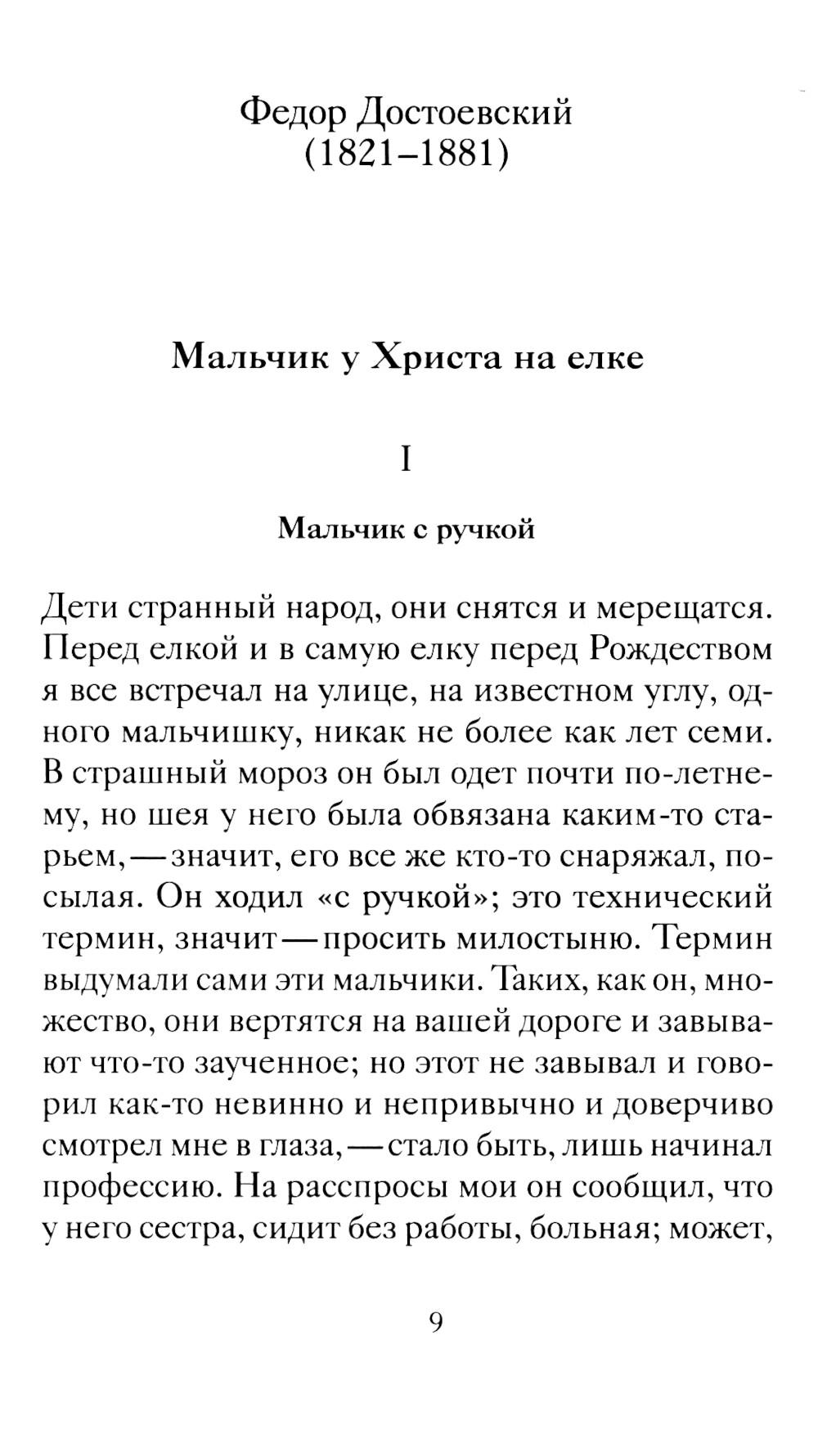 Федор Достоевский
(1821–1881)

Мальчик у Христа на елке

I

Мальчик с ручкой

Дети странный народ, они снятся и мерещатся. Перед елкой и в самую елку перед Рождеством я все встречал на улице, на известном углу, одного мальчишку, никак не более как лет семи. В страшный мороз он был одет почти по-летнему, но шея у него была обвязана каким-то старьем, — значит, его все же кто-то снаряжал, посылая. Он ходил «с ручкой»; это технический термин, значит — просить милостыню. Термин выдумали сами эти мальчики. Таких, как он, множество, они вертятся на вашей дороге и завывают что-то заученное; но этот не завывал и говорил как-то невинно и непривычно и доверчиво смотрел мне в глаза, — стало быть, лишь начинал профессию. На расспросы мои он сообщил, что у него сестра, сидит без работы, больная; может,

9